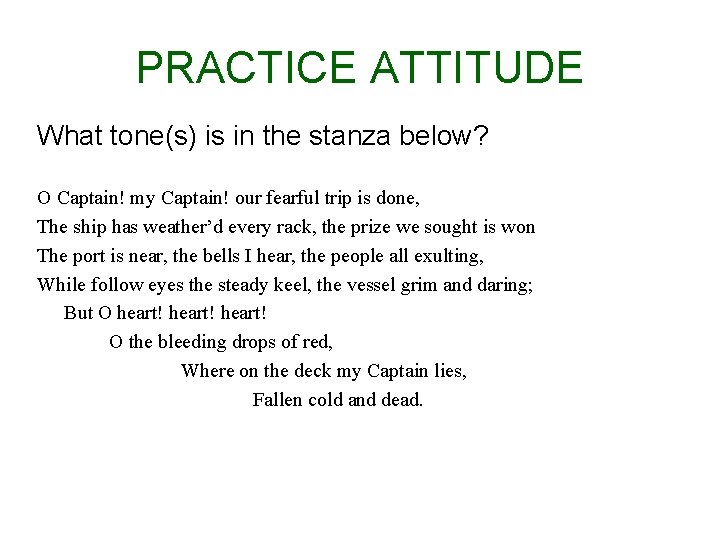 PRACTICE ATTITUDE

What tone(s) is in the stanza below?

O Captain! my Captain! our fearful trip is done,
The ship has weather’d every rack, the prize we sought is won
The port is near, the bells I hear, the people all exulting,
While follow eyes the steady keel, the vessel grim and daring;
But O heart! heart! heart!
O the bleeding drops of red,
Where on the deck my Captain lies,
Fallen cold and dead.